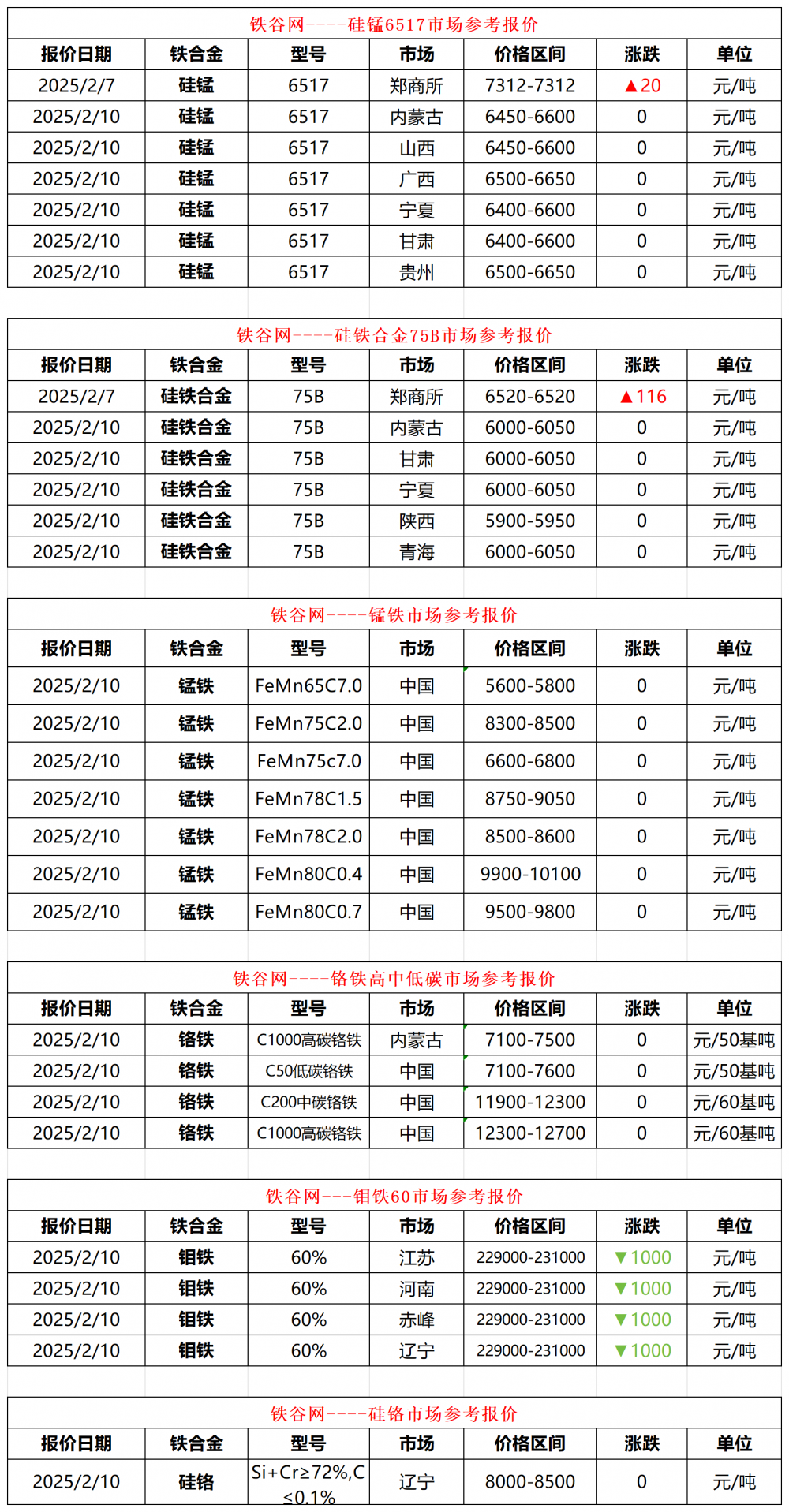 铁谷网----硅锰6517市场参考报价

| 报价日期 | 铁合金 | 型号 | 市场 | 价格区间 | 涨跌 | 单位 |
|---|---|---|---|---|---|---|
| 2025/2/7 | 硅锰 | 6517 | 郑商所 | 7312-7312 | ▲20 | 元/吨 |
| 2025/2/10 | 硅锰 | 6517 | 内蒙古 | 6450-6600 | 0 | 元/吨 |
| 2025/2/10 | 硅锰 | 6517 | 山西 | 6450-6600 | 0 | 元/吨 |
| 2025/2/10 | 硅锰 | 6517 | 广西 | 6500-6650 | 0 | 元/吨 |
| 2025/2/10 | 硅锰 | 6517 | 宁夏 | 6400-6600 | 0 | 元/吨 |
| 2025/2/10 | 硅锰 | 6517 | 甘肃 | 6400-6600 | 0 | 元/吨 |
| 2025/2/10 | 硅锰 | 6517 | 贵州 | 6500-6650 | 0 | 元/吨 |

铁谷网----硅铁合金75B市场参考报价

| 报价日期 | 铁合金 | 型号 | 市场 | 价格区间 | 涨跌 | 单位 |
|---|---|---|---|---|---|---|
| 2025/2/7 | 硅铁合金 | 75B | 郑商所 | 6520-6520 | ▲116 | 元/吨 |
| 2025/2/10 | 硅铁合金 | 75B | 内蒙古 | 6000-6050 | 0 | 元/吨 |
| 2025/2/10 | 硅铁合金 | 75B | 甘肃 | 6000-6050 | 0 | 元/吨 |
| 2025/2/10 | 硅铁合金 | 75B | 宁夏 | 6000-6050 | 0 | 元/吨 |
| 2025/2/10 | 硅铁合金 | 75B | 陕西 | 5900-5950 | 0 | 元/吨 |
| 2025/2/10 | 硅铁合金 | 75B | 青海 | 6000-6050 | 0 | 元/吨 |

铁谷网----锰铁市场参考报价

| 报价日期 | 铁合金 | 型号 | 市场 | 价格区间 | 涨跌 | 单位 |
|---|---|---|---|---|---|---|
| 2025/2/10 | 锰铁 | FeMn65C7.0 | 中国 | 5600-5800 | 0 | 元/吨 |
| 2025/2/10 | 锰铁 | FeMn75C2.0 | 中国 | 8300-8500 | 0 | 元/吨 |
| 2025/2/10 | 锰铁 | FeMn75c7.0 | 中国 | 6600-6800 | 0 | 元/吨 |
| 2025/2/10 | 锰铁 | FeMn78C1.5 | 中国 | 8750-9050 | 0 | 元/吨 |
| 2025/2/10 | 锰铁 | FeMn78C2.0 | 中国 | 8500-8600 | 0 | 元/吨 |
| 2025/2/10 | 锰铁 | FeMn80C0.4 | 中国 | 9900-10100 | 0 | 元/吨 |
| 2025/2/10 | 锰铁 | FeMn80C0.7 | 中国 | 9500-9800 | 0 | 元/吨 |

铁谷网----铬铁高中低碳市场参考报价

| 报价日期 | 铁合金 | 型号 | 市场 | 价格区间 | 涨跌 | 单位 |
|---|---|---|---|---|---|---|
| 2025/2/10 | 铬铁 | C1000高碳铬铁 | 内蒙古 | 7100-7500 | 0 | 元/50基吨 |
| 2025/2/10 | 铬铁 | C50低碳铬铁 | 中国 | 7100-7600 | 0 | 元/50基吨 |
| 2025/2/10 | 铬铁 | C200中碳铬铁 | 中国 | 11900-12300 | 0 | 元/60基吨 |
| 2025/2/10 | 铬铁 | C1000高碳铬铁 | 中国 | 12300-12700 | 0 | 元/60基吨 |

铁谷网---钼铁60市场参考报价

| 报价日期 | 铁合金 | 型号 | 市场 | 价格区间 | 涨跌 | 单位 |
|---|---|---|---|---|---|---|
| 2025/2/10 | 钼铁 | 60% | 江苏 | 229000-231000 | ▼1000 | 元/吨 |
| 2025/2/10 | 钼铁 | 60% | 河南 | 229000-231000 | ▼1000 | 元/吨 |
| 2025/2/10 | 钼铁 | 60% | 赤峰 | 229000-231000 | ▼1000 | 元/吨 |
| 2025/2/10 | 钼铁 | 60% | 辽宁 | 229000-231000 | ▼1000 | 元/吨 |

铁谷网----硅铬市场参考报价

| 报价日期 | 铁合金 | 型号 | 市场 | 价格区间 | 涨跌 | 单位 |
|---|---|---|---|---|---|---|
| 2025/2/10 | 硅铬 | Si+Cr≥72%,C≤0.1% | 辽宁 | 8000-8500 | 0 | 元/吨 |